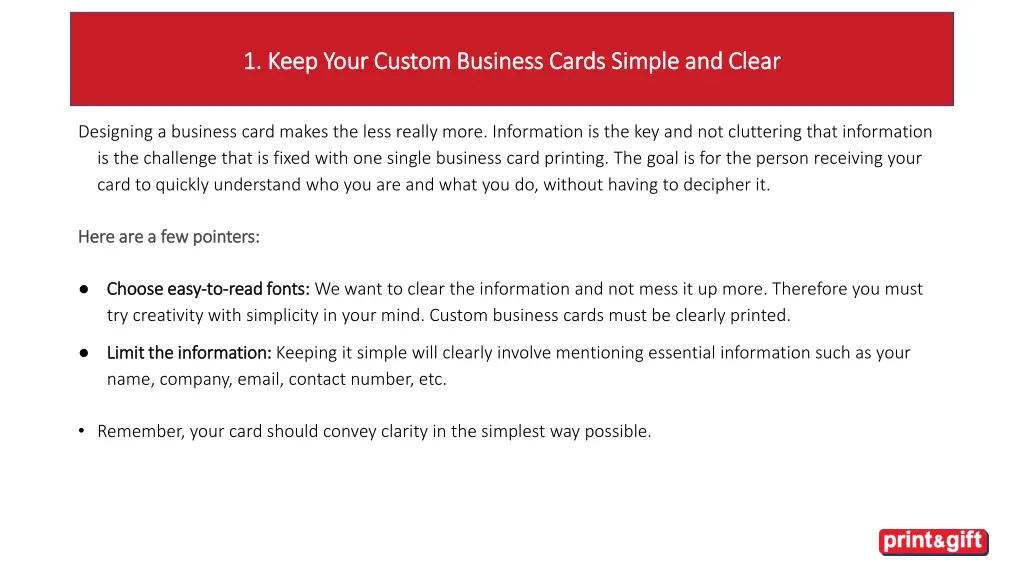 1. Keep Your Custom Business Cards Simple and Clear

Designing a business card makes the less really more. Information is the key and not cluttering that information is the challenge that is fixed with one single business card printing. The goal is for the person receiving your card to quickly understand who you are and what you do, without having to decipher it.

Here are a few pointers:

● Choose easy-to-read fonts: We want to clear the information and not mess it up more. Therefore you must try creativity with simplicity in your mind. Custom business cards must be clearly printed.

● Limit the information: Keeping it simple will clearly involve mentioning essential information such as your name, company, email, contact number, etc.

• Remember, your card should convey clarity in the simplest way possible.

print&gift